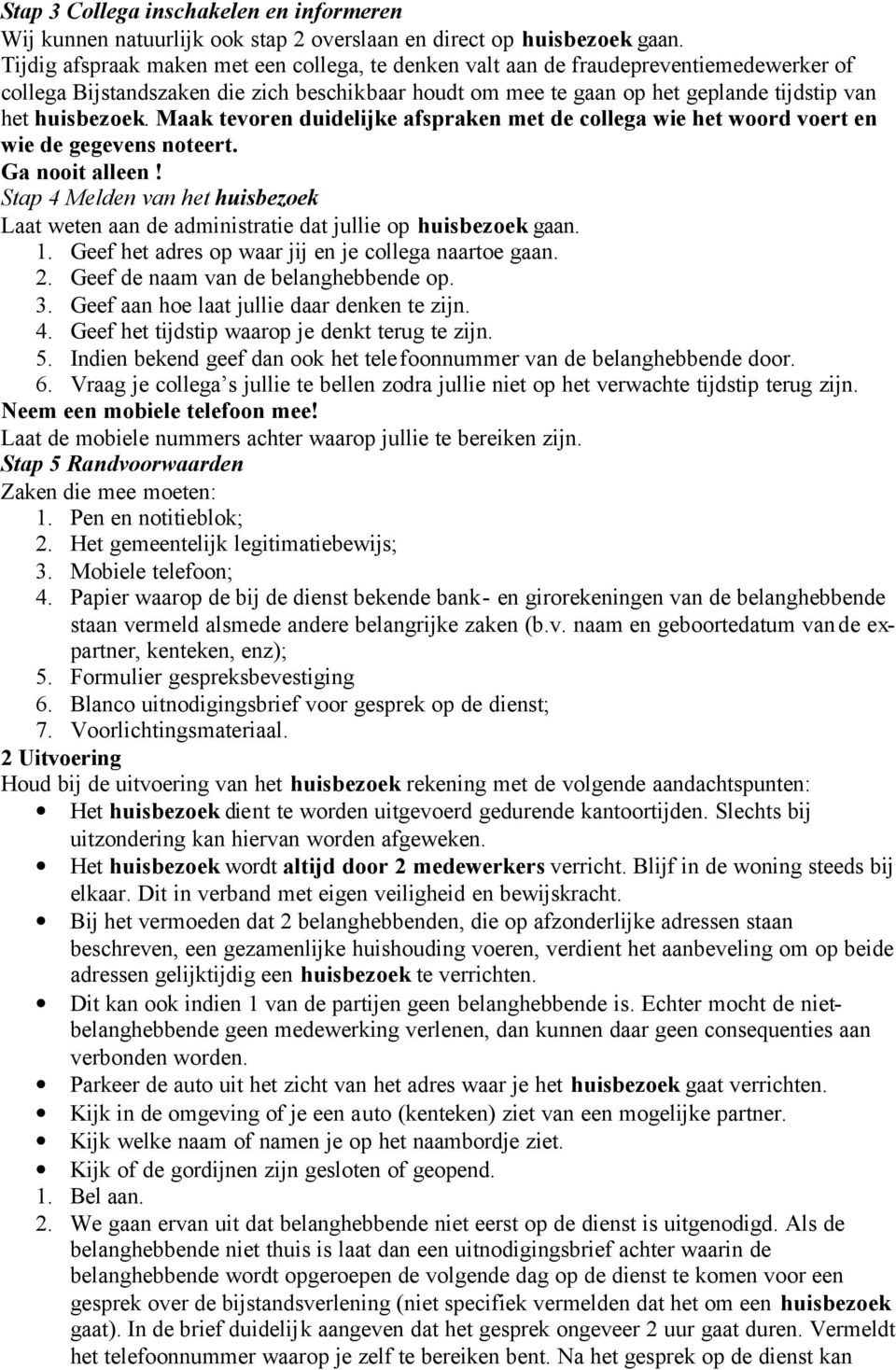 Stap 3 Collega inschakelen en informeren
Wij kunnen natuurlijk ook stap 2 overslaan en direct op huisbezoek gaan. Tijdig afspraak maken met een collega, te denken valt aan de fraudepreventiemedewerker of collega Bijstandszaken die zich beschikbaar houdt om mee te gaan op het geplande tijdstip van het huisbezoek. Maak tevoren duidelijke afspraken met de collega wie het woord voert en wie de gegevens noteert.
Ga nooit alleen!
Stap 4 Melden van het huisbezoek
Laat weten aan de administratie dat jullie op huisbezoek gaan.
1. Geef het adres op waar jij en je collega naartoe gaan.
2. Geef de naam van de belanghebbende op.
3. Geef aan hoe laat jullie daar denken te zijn.
4. Geef het tijdstip waarop je denkt terug te zijn.
5. Indien bekend geef dan ook het telefoonnummer van de belanghebbende door.
6. Vraag je collega s jullie te bellen zodra jullie niet op het verwachte tijdstip terug zijn.
Neem een mobiele telefoon mee!
Laat de mobiele nummers achter waarop jullie te bereiken zijn.
Stap 5 Randvoorwaarden
Zaken die mee moeten:
1. Pen en notitieblok;
2. Het gemeentelijk legitimatiebewijs;
3. Mobiele telefoon;
4. Papier waarop de bij de dienst bekende bank- en girorekeningen van de belanghebbende staan vermeld alsmede andere belangrijke zaken (b.v. naam en geboortedatum van de ex-partner, kenteken, enz);
5. Formulier gespreksbevestiging
6. Blanco uitnodigingsbrief voor gesprek op de dienst;
7. Voorlichtingsmateriaal.
2 Uitvoering
Houd bij de uitvoering van het huisbezoek rekening met de volgende aandachtspunten:
• Het huisbezoek dient te worden uitgevoerd gedurende kantoortijden. Slechts bij uitzondering kan hiervan worden afgeweken.
• Het huisbezoek wordt altijd door 2 medewerkers verricht. Blijf in de woning steeds bij elkaar. Dit in verband met eigen veiligheid en bewijskracht.
• Bij het vermoeden dat 2 belanghebbenden, die op afzonderlijke adressen staan beschreven, een gezamenlijke huishouding voeren, verdient het aanbeveling om op beide adressen gelijktijdig een huisbezoek te verrichten.
• Dit kan ook indien 1 van de partijen geen belanghebbende is. Echter mocht de niet-belanghebbende geen medewerking verlenen, dan kunnen daar geen consequenties aan verbonden worden.
• Parkeer de auto uit het zicht van het adres waar je het huisbezoek gaat verrichten.
• Kijk in de omgeving of je een auto (kenteken) ziet van een mogelijke partner.
• Kijk welke naam of namen je op het naambordje ziet.
• Kijk of de gordijnen zijn gesloten of geopend.
1. Bel aan.
2. We gaan ervan uit dat belanghebbende niet eerst op de dienst is uitgenodigd. Als de belanghebbende niet thuis is laat dan een uitnodigingsbrief achter waarin de belanghebbende wordt opgeroepen de volgende dag op de dienst te komen voor een gesprek over de bijstandsverlening (niet specifiek vermelden dat het om een huisbezoek gaat). In de brief duidelijk aangeven dat het gesprek ongeveer 2 uur gaat duren. Vermeldt het telefoonnummer waarop je zelf te bereiken bent. Na het gesprek op de dienst kan